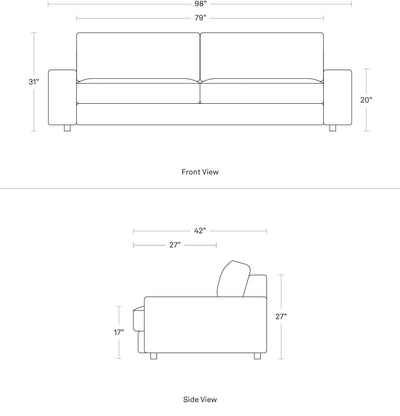 98"
79"
31"
20"
Front View

42"
27"
17"
27"
Side View